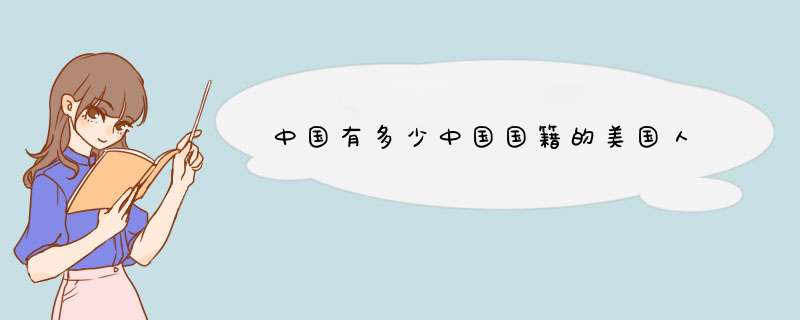 中国有多少中国国籍的美国人